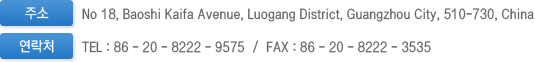 주소

No 18, Baoshi Kaifa Avenue, Luogang District, Guangzhou City, 510-730, China

연락처

TEL : 86 - 20 - 8222 - 9575 / FAX : 86 - 20 - 8222 - 3535